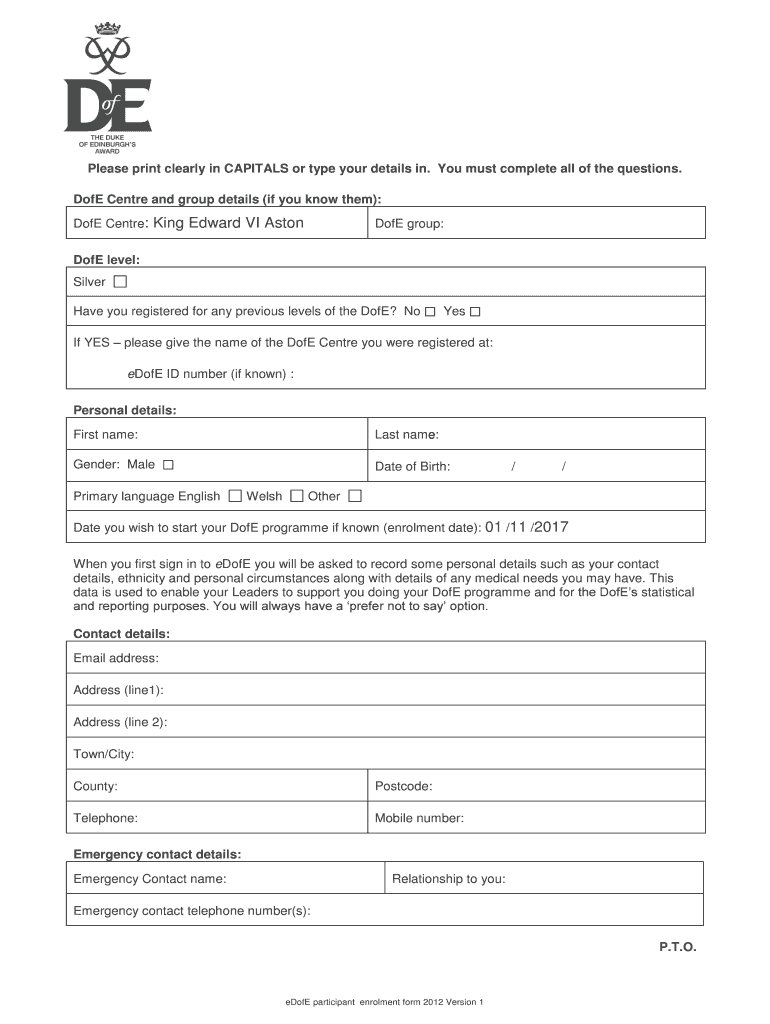 DofE
THE DUKE OF EDINBURGH'S AWARD

Please print clearly in CAPITALS or type your details in. You must complete all of the questions.

DofE Centre and group details (if you know them):

| DofE Centre: King Edward VI Aston | DofE group: |
|---|---|

DofE level:

Silver ☐

Have you registered for any previous levels of the DofE? No ☐ Yes ☐

If YES – please give the name of the DofE Centre you were registered at:

eDofE ID number (if known) :

Personal details:

| First name: | Last name: |
|---|---|
| Gender: Male ☐ | Date of Birth: / / |

Primary language English ☐ Welsh ☐ Other ☐

Date you wish to start your DofE programme if known (enrolment date): 01 /11 /2017

When you first sign in to eDofE you will be asked to record some personal details such as your contact details, ethnicity and personal circumstances along with details of any medical needs you may have. This data is used to enable your Leaders to support you doing your DofE programme and for the DofE's statistical and reporting purposes. You will always have a 'prefer not to say' option.

Contact details:

Email address:

Address (line1):

Address (line 2):

Town/City:

| County: | Postcode: |
|---|---|
| Telephone: | Mobile number: |

Emergency contact details:

| Emergency Contact name: | Relationship to you: |
|---|---|

Emergency contact telephone number(s):

P.T.O.

eDofE participant enrolment form 2012 Version 1